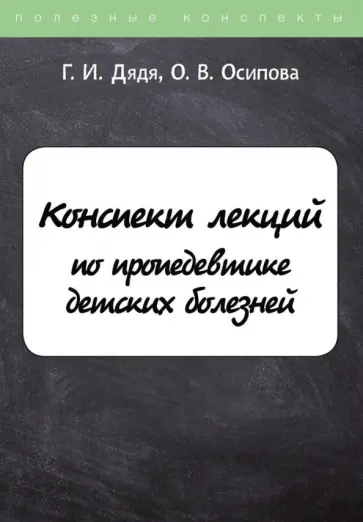 полезные конспекты

Г. И. Дядя, О. В. Осипова

Конспект лекций по пропедевтике детских болезней